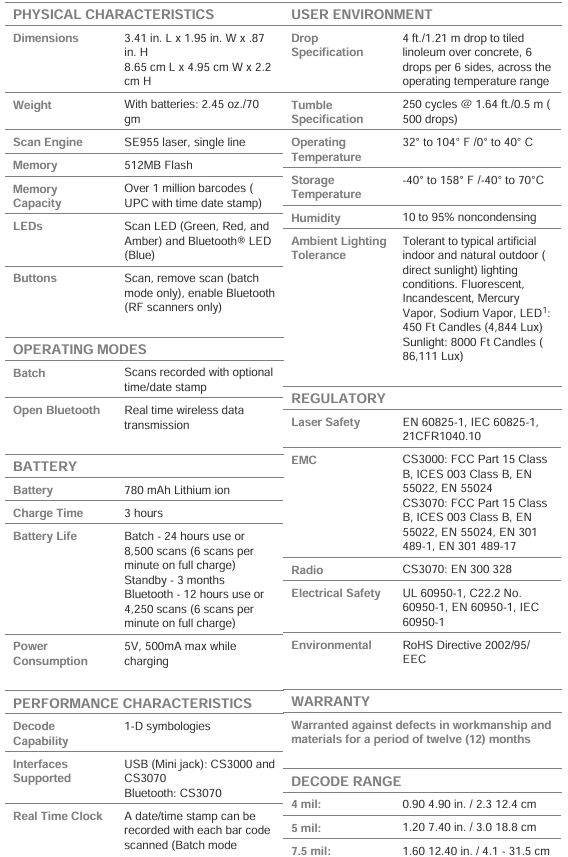 PHYSICAL CHARACTERISTICS

| | |
|---|---|
| Dimensions | 3.41 in. L x 1.95 in. W x .87 in. H 8.65 cm L x 4.95 cm W x 2.2 cm H |
| Weight | With batteries: 2.45 oz./70 gm |
| Scan Engine | SE955 laser, single line |
| Memory | 512MB Flash |
| Memory Capacity | Over 1 million barcodes ( UPC with time date stamp) |
| LEDs | Scan LED (Green, Red, and Amber) and Bluetooth® LED (Blue) |
| Buttons | Scan, remove scan (batch mode only), enable Bluetooth (RF scanners only) |

OPERATING MODES

| | |
|---|---|
| Batch | Scans recorded with optional time/date stamp |
| Open Bluetooth | Real time wireless data transmission |

BATTERY

| | |
|---|---|
| Battery | 780 mAh Lithium ion |
| Charge Time | 3 hours |
| Battery Life | Batch - 24 hours use or 8,500 scans (6 scans per minute on full charge) Standby - 3 months Bluetooth - 12 hours use or 4,250 scans (6 scans per minute on full charge) |
| Power Consumption | 5V, 500mA max while charging |

PERFORMANCE CHARACTERISTICS

| | |
|---|---|
| Decode Capability | 1-D symbologies |
| Interfaces Supported | USB (Mini jack): CS3000 and CS3070 Bluetooth: CS3070 |
| Real Time Clock | A date/time stamp can be recorded with each bar code scanned (Batch mode |

USER ENVIRONMENT

| | |
|---|---|
| Drop Specification | 4 ft./1.21 m drop to tiled linoleum over concrete, 6 drops per 6 sides, across the operating temperature range |
| Tumble Specification | 250 cycles @ 1.64 ft./0.5 m ( 500 drops) |
| Operating Temperature | 32° to 104° F /0° to 40° C |
| Storage Temperature | -40° to 158° F /-40° to 70°C |
| Humidity | 10 to 95% noncondensing |
| Ambient Lighting Tolerance | Tolerant to typical artificial indoor and natural outdoor ( direct sunlight) lighting conditions. Fluorescent, Incandescent, Mercury Vapor, Sodium Vapor, LED$^1$: 450 Ft Candles (4,844 Lux) Sunlight: 8000 Ft Candles ( 86,111 Lux) |

REGULATORY

| | |
|---|---|
| Laser Safety | EN 60825-1, IEC 60825-1, 21CFR1040.10 |
| EMC | CS3000: FCC Part 15 Class B, ICES 003 Class B, EN 55022, EN 55024 CS3070: FCC Part 15 Class B, ICES 003 Class B, EN 55022, EN 55024, EN 301 489-1, EN 301 489-17 |
| Radio | CS3070: EN 300 328 |
| Electrical Safety | UL 60950-1, C22.2 No. 60950-1, EN 60950-1, IEC 60950-1 |
| Environmental | RoHS Directive 2002/95/ EEC |

WARRANTY

Warranted against defects in workmanship and materials for a period of twelve (12) months

DECODE RANGE

| | |
|---|---|
| 4 mil: | 0.90 4.90 in. / 2.3 12.4 cm |
| 5 mil: | 1.20 7.40 in. / 3.0 18.8 cm |
| 7.5 mil: | 1.60 12.40 in. / 4.1 - 31.5 cm |